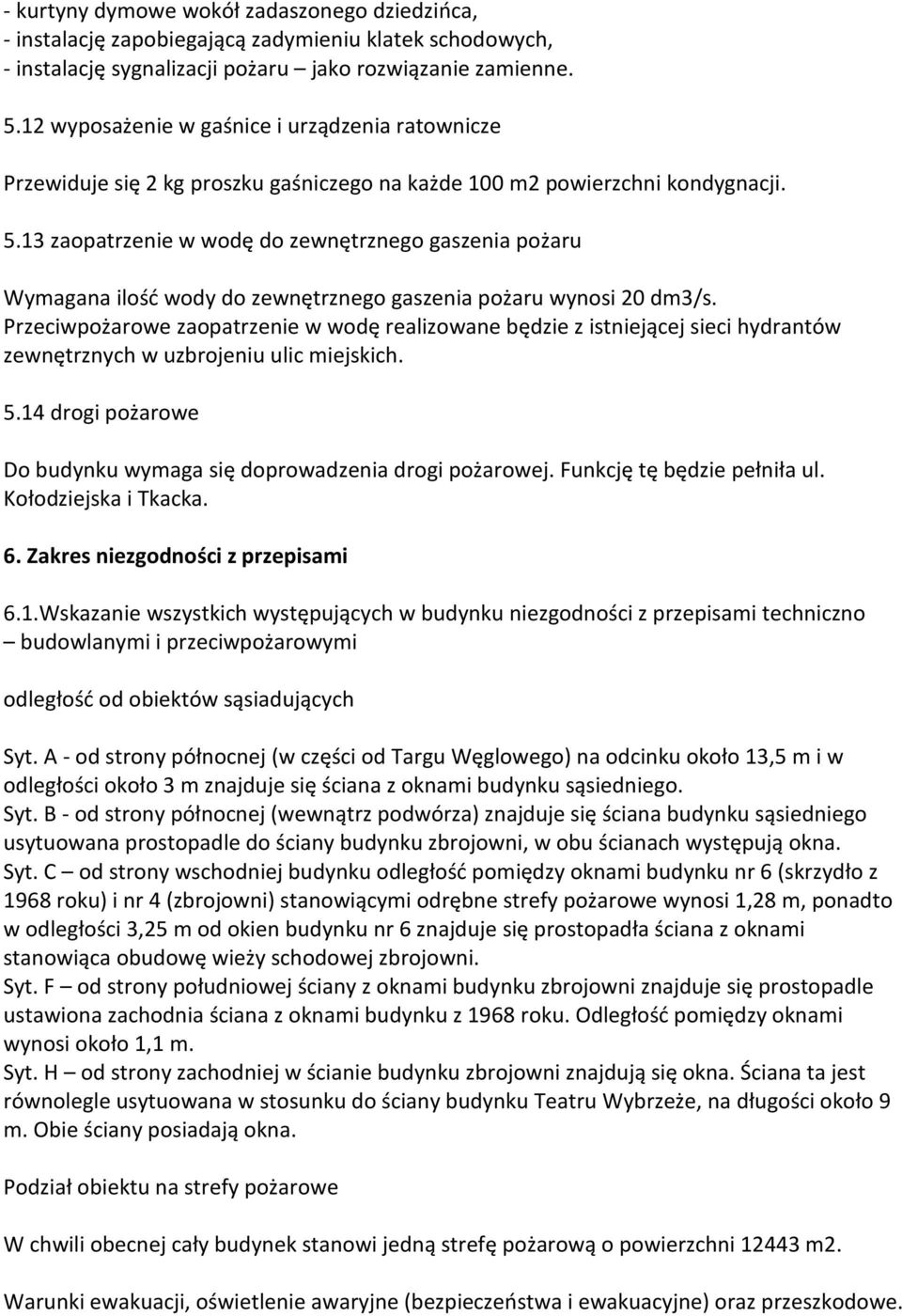 - kurtyny dymowe wokół zadaszonego dziedzińca,
- instalację zapobiegającą zadymieniu klatek schodowych,
- instalację sygnalizacji pożaru – jako rozwiązanie zamienne.

5.12 wyposażenie w gaśnice i urządzenia ratownicze

Przewiduje się 2 kg proszku gaśniczego na każde 100 m2 powierzchni kondygnacji.

5.13 zaopatrzenie w wodę do zewnętrznego gaszenia pożaru

Wymagana ilość wody do zewnętrznego gaszenia pożaru wynosi 20 dm3/s. Przeciwpożarowe zaopatrzenie w wodę realizowane będzie z istniejącej sieci hydrantów zewnętrznych w uzbrojeniu ulic miejskich.

5.14 drogi pożarowe

Do budynku wymaga się doprowadzenia drogi pożarowej. Funkcję tę będzie pełniła ul. Kołodziejska i Tkacka.

6. Zakres niezgodności z przepisami

6.1.Wskazanie wszystkich występujących w budynku niezgodności z przepisami techniczno – budowlanymi i przeciwpożarowymi

odległość od obiektów sąsiadujących

Syt. A - od strony północnej (w części od Targu Węglowego) na odcinku około 13,5 m i w odległości około 3 m znajduje się ściana z oknami budynku sąsiedniego.
Syt. B - od strony północnej (wewnątrz podwórza) znajduje się ściana budynku sąsiedniego usytuowana prostopadle do ściany budynku zbrojowni, w obu ścianach występują okna.
Syt. C – od strony wschodniej budynku odległość pomiędzy oknami budynku nr 6 (skrzydło z 1968 roku) i nr 4 (zbrojowni) stanowiącymi odrębne strefy pożarowe wynosi 1,28 m, ponadto w odległości 3,25 m od okien budynku nr 6 znajduje się prostopadła ściana z oknami stanowiąca obudowę wieży schodowej zbrojowni.
Syt. F – od strony południowej ściany z oknami budynku zbrojowni znajduje się prostopadle ustawiona zachodnia ściana z oknami budynku z 1968 roku. Odległość pomiędzy oknami wynosi około 1,1 m.
Syt. H – od strony zachodniej w ścianie budynku zbrojowni znajdują się okna. Ściana ta jest równolegle usytuowana w stosunku do ściany budynku Teatru Wybrzeże, na długości około 9 m. Obie ściany posiadają okna.

Podział obiektu na strefy pożarowe

W chwili obecnej cały budynek stanowi jedną strefę pożarową o powierzchni 12443 m2.

Warunki ewakuacji, oświetlenie awaryjne (bezpieczeństwa i ewakuacyjne) oraz przeszkodowe.